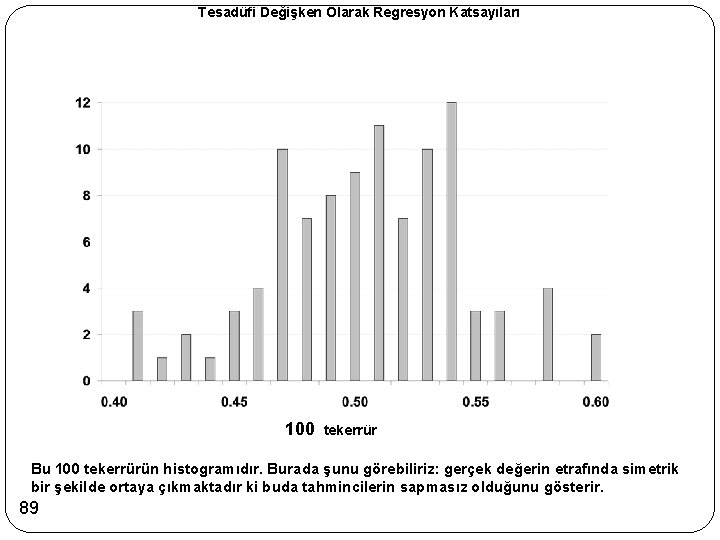 Tesadüfi Değişken Olarak Regresyon Katsayıları

12
10
8
6
4
2
0

0.40
0.45
0.50
0.55
0.60

100 tekerrür

Bu 100 tekerrürün histogramıdır. Burada şunu görebiliriz: gerçek değerin etrafında simetrik bir şekilde ortaya çıkmaktadır ki buda tahmincilerin sapmasız olduğunu gösterir.

89